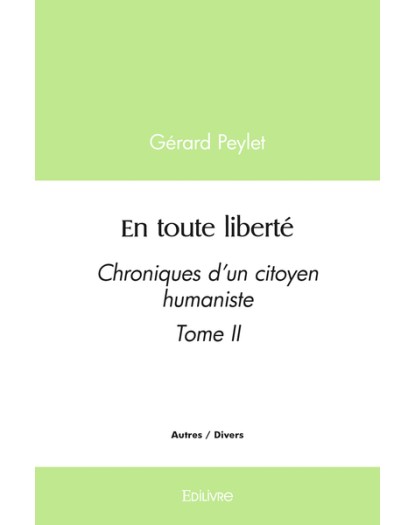 Gérard Peylet

En toute liberté

Chroniques d'un citoyen humaniste

Tome II

Autres / Divers

Edilivre